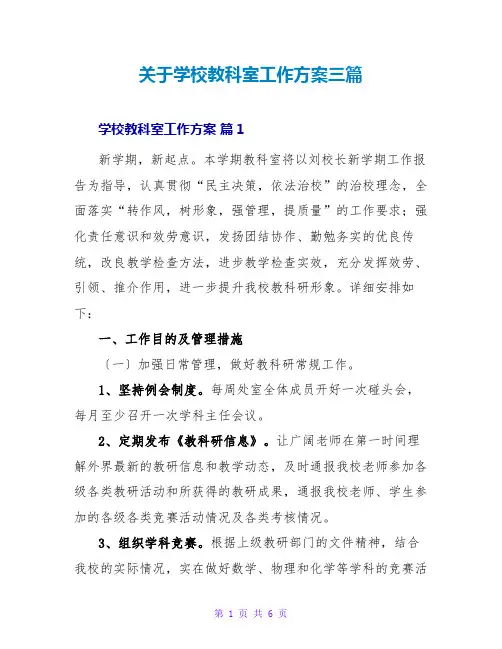 关于学校教科室工作方案三篇

学校教科室工作方案 篇1

新学期，新起点。本学期教科室将以刘校长新学期工作报告为指导，认真贯彻“民主决策，依法治校”的治校理念，全面落实“转作风，树形象，强管理，提质量”的工作要求；强化责任意识和效劳意识，发扬团结协作、勤勉务实的优良传统，改良教学检查方法，进步教学检查实效，充分发挥效劳、引领、推介作用，进一步提升我校教科研形象。详细安排如下：

一、工作目的及管理措施

（一）加强日常管理，做好教科研常规工作。

1、坚持例会制度。每周处室全体成员开好一次碰头会，每月至少召开一次学科主任会议。

2、定期发布《教科研信息》。让广阔老师在第一时间理解外界最新的教研信息和教学动态，及时通报我校老师参加各级各类教研活动和所获得的教研成果，通报我校老师、学生参加的各级各类竞赛活动情况及各类考核情况。

3、组织学科竞赛。根据上级教研部门的文件精神，结合我校的实际情况，实在做好数学、物理和化学等学科的竞赛活

第 1 页 共 6 页